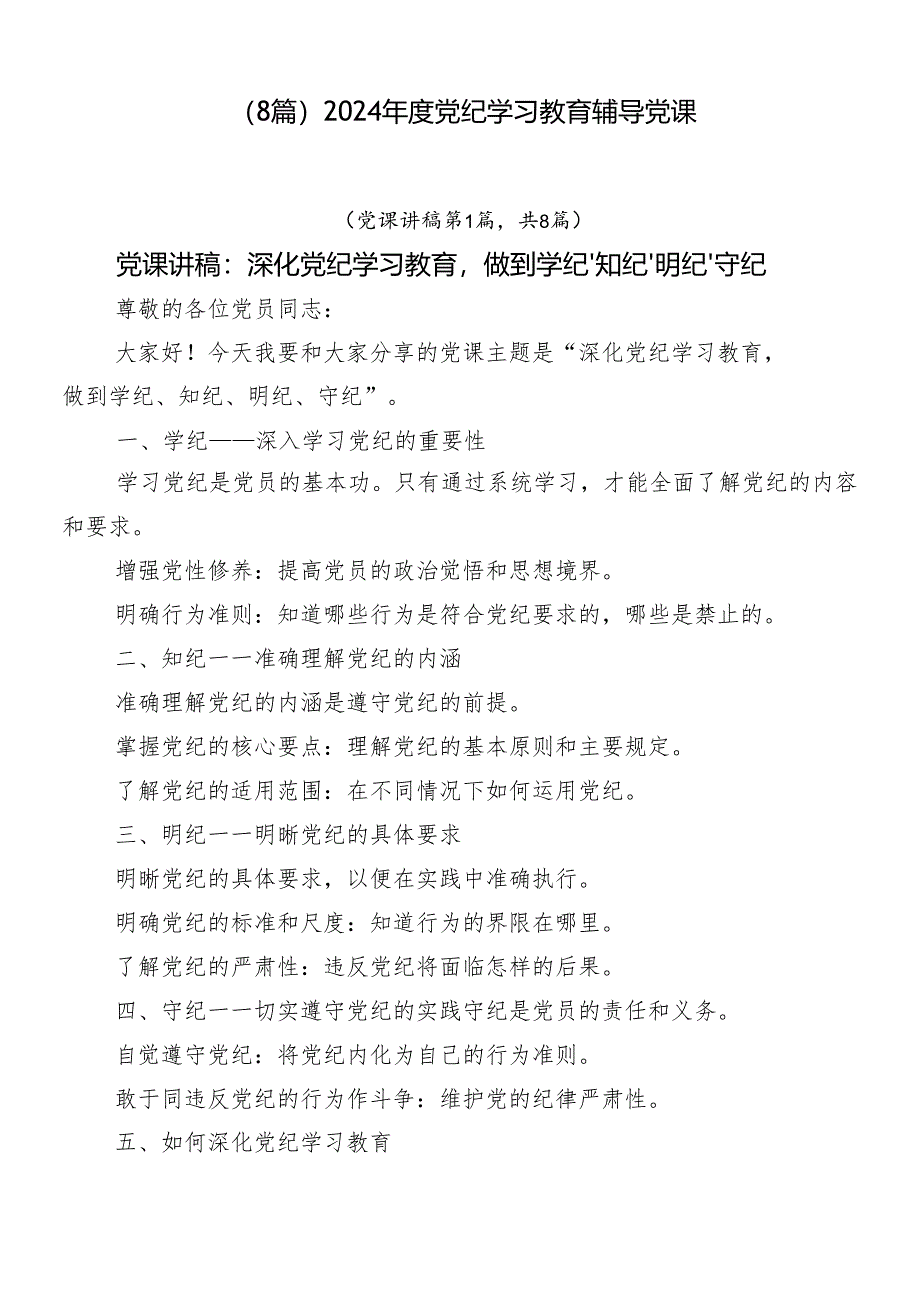 (8篇）2024年度党纪学习教育辅导党课

（党课讲稿第1篇，共8篇）

党课讲稿：深化党纪学习教育，做到学纪'知纪'明纪'守纪

尊敬的各位党员同志：

大家好！今天我要和大家分享的党课主题是“深化党纪学习教育，做到学纪、知纪、明纪、守纪”。

一、学纪——深入学习党纪的重要性

学习党纪是党员的基本功。只有通过系统学习，才能全面了解党纪的内容和要求。

增强党性修养：提高党员的政治觉悟和思想境界。

明确行为准则：知道哪些行为是符合党纪要求的，哪些是禁止的。

二、知纪一一准确理解党纪的内涵

准确理解党纪的内涵是遵守党纪的前提。

掌握党纪的核心要点：理解党纪的基本原则和主要规定。

了解党纪的适用范围：在不同情况下如何运用党纪。

三、明纪一一明晰党纪的具体要求

明晰党纪的具体要求，以便在实践中准确执行。

明确党纪的标准和尺度：知道行为的界限在哪里。

了解党纪的严肃性：违反党纪将面临怎样的后果。

四、守纪一一切实遵守党纪的实践守纪是党员的责任和义务。

自觉遵守党纪：将党纪内化为自己的行为准则。

敢于同违反党纪的行为作斗争：维护党的纪律严肃性。

五、如何深化党纪学习教育